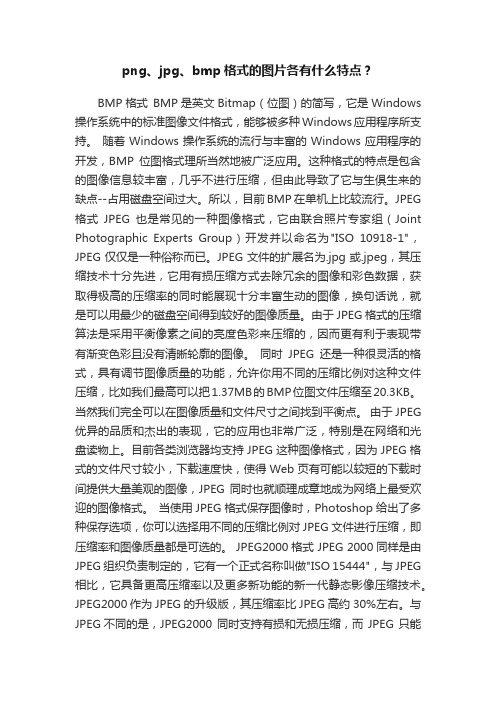 png、jpg、bmp 格式的图片各有什么特点？

BMP 格式 BMP 是英文 Bitmap（位图）的简写，它是 Windows 操作系统中的标准图像文件格式，能够被多种 Windows 应用程序所支持。 随着 Windows 操作系统的流行与丰富的 Windows 应用程序的开发，BMP 位图格式理所当然地被广泛应用。这种格式的特点是包含的图像信息较丰富，几乎不进行压缩，但由此导致了它与生俱生来的缺点--占用磁盘空间过大。所以，目前 BMP 在单机上比较流行。JPEG 格式 JPEG 也是常见的一种图像格式，它由联合照片专家组（Joint Photographic Experts Group）开发并以命名为"ISO 10918-1"，JPEG 仅仅是一种俗称而已。JPEG 文件的扩展名为.jpg 或.jpeg，其压缩技术十分先进，它用有损压缩方式去除冗余的图像和彩色数据，获取得极高的压缩率的同时能展现十分丰富生动的图像，换句话说，就是可以用最少的磁盘空间得到较好的图像质量。由于 JPEG 格式的压缩算法是采用平衡像素之间的亮度色彩来压缩的，因而更有利于表现带有渐变色彩且没有清晰轮廓的图像。 同时 JPEG 还是一种很灵活的格式，具有调节图像质量的功能，允许你用不同的压缩比例对这种文件压缩，比如我们最高可以把 1.37MB 的 BMP 位图文件压缩至 20.3KB。当然我们完全可以在图像质量和文件尺寸之间找到平衡点。 由于 JPEG 优异的品质和杰出的表现，它的应用也非常广泛，特别是在网络和光盘读物上。目前各类浏览器均支持 JPEG 这种图像格式，因为 JPEG 格式的文件尺寸较小，下载速度快，使得 Web 页有可能以较短的下载时间提供大量美观的图像，JPEG 同时也就顺理成章地成为网络上最受欢迎的图像格式。 当使用 JPEG 格式保存图像时，Photoshop 给出了多种保存选项，你可以选择用不同的压缩比例对 JPEG 文件进行压缩，即压缩率和图像质量都是可选的。 JPEG2000 格式 JPEG 2000 同样是由 JPEG 组织负责制定的，它有一个正式名称叫做"ISO 15444"，与 JPEG 相比，它具备更高压缩率以及更多新功能的新一代静态影像压缩技术。JPEG2000 作为 JPEG 的升级版，其压缩率比 JPEG 高约 30%左右。与 JPEG 不同的是，JPEG2000 同时支持有损和无损压缩，而 JPEG 只能